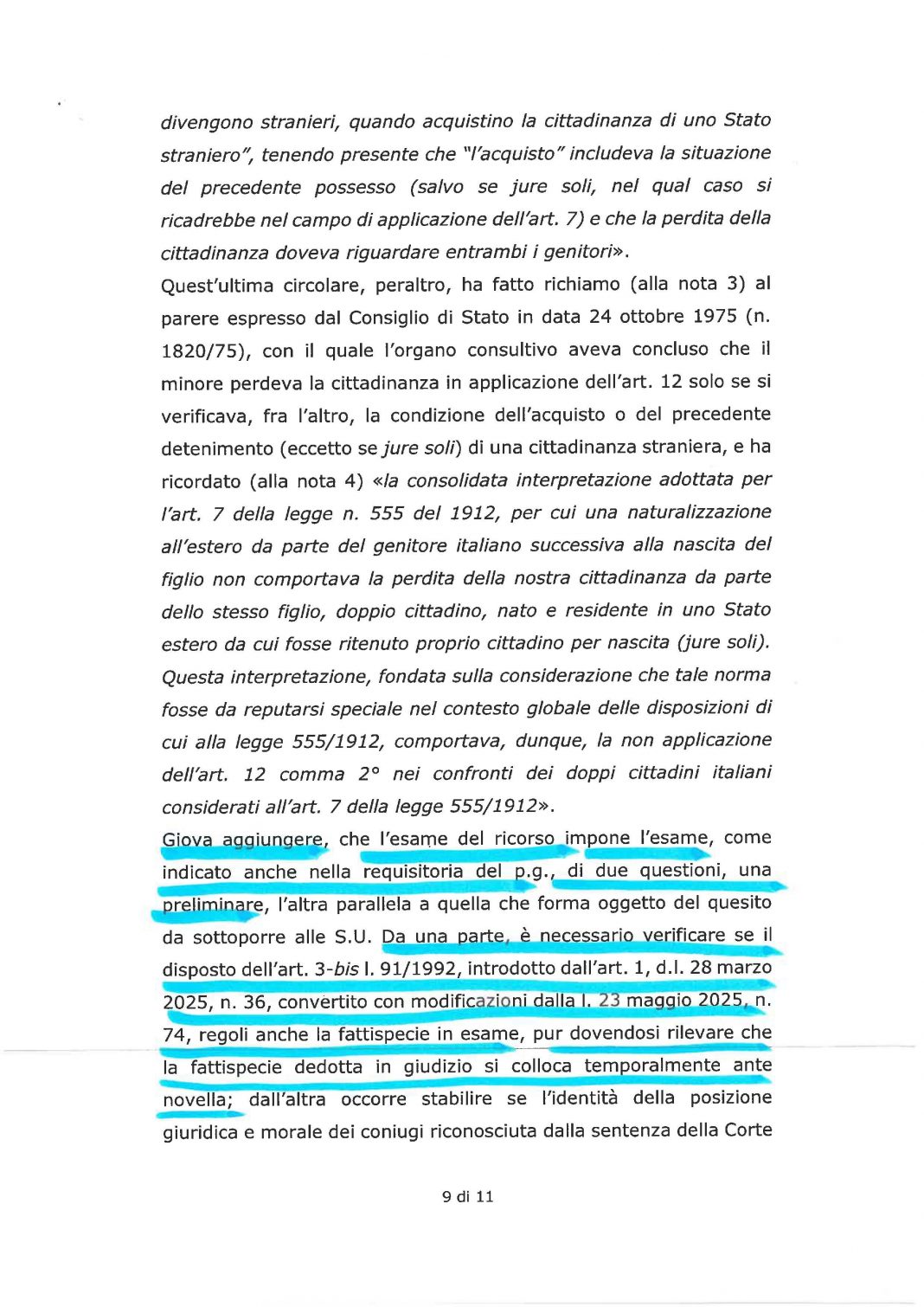 divengono stranieri, quando acquistino la cittadinanza di uno Stato straniero", tenendo presente che "l'acquisto" includeva la situazione del precedente possesso (salvo se jure soli, nel qual caso si ricadrebbe nel campo di applicazione dell'art. 7) e che la perdita della cittadinanza doveva riguardare entrambi i genitori».

Quest'ultima circolare, peraltro, ha fatto richiamo (alla nota 3) al parere espresso dal Consiglio di Stato in data 24 ottobre 1975 (n. 1820/75), con il quale l'organo consultivo aveva concluso che il minore perdeva la cittadinanza in applicazione dell'art. 12 solo se si verificava, fra l'altro, la condizione dell'acquisto o del precedente detenimento (eccetto se jure soli) di una cittadinanza straniera, e ha ricordato (alla nota 4) «la consolidata interpretazione adottata per l'art. 7 della legge n. 555 del 1912, per cui una naturalizzazione all'estero da parte del genitore italiano successiva alla nascita del figlio non comportava la perdita della nostra cittadinanza da parte dello stesso figlio, doppio cittadino, nato e residente in uno Stato estero da cui fosse ritenuto proprio cittadino per nascita (jure soli). Questa interpretazione, fondata sulla considerazione che tale norma fosse da reputarsi speciale nel contesto globale delle disposizioni di cui alla legge 555/1912, comportava, dunque, la non applicazione dell'art. 12 comma 2° nei confronti dei doppi cittadini italiani considerati all'art. 7 della legge 555/1912».

Giova aggiungere, che l'esame del ricorso impone l'esame, come indicato anche nella requisitoria del p.g., di due questioni, una preliminare, l'altra parallela a quella che forma oggetto del quesito da sottoporre alle S.U. Da una parte, è necessario verificare se il disposto dell'art. 3-bis l. 91/1992, introdotto dall'art. 1, d.l. 28 marzo 2025, n. 36, convertito con modificazioni dalla l. 23 maggio 2025, n. 74, regoli anche la fattispecie in esame, pur dovendosi rilevare che la fattispecie dedotta in giudizio si colloca temporalmente ante novella; dall'altra occorre stabilire se l'identità della posizione giuridica e morale dei coniugi riconosciuta dalla sentenza della Corte

9 di 11